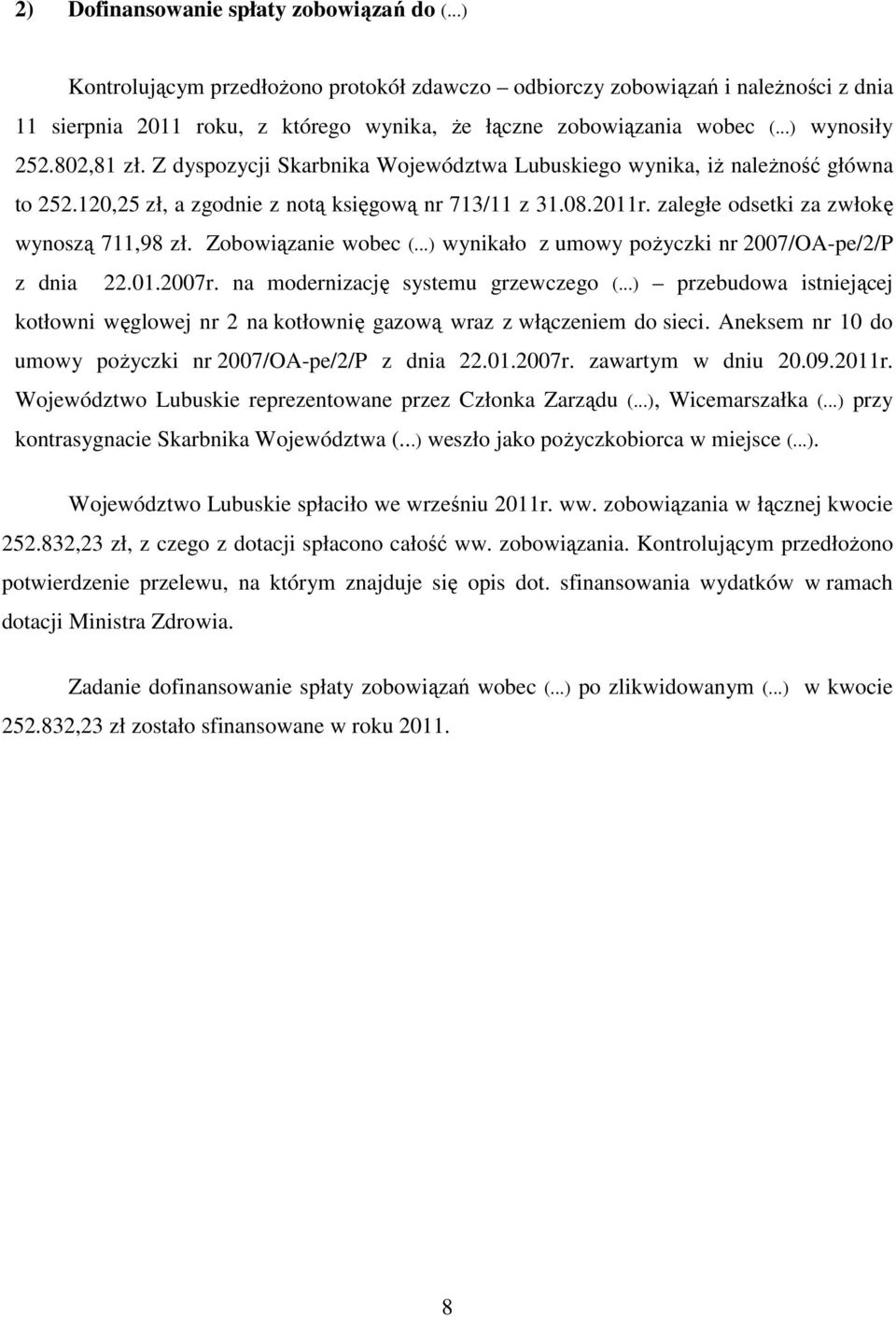 2) Dofinansowanie spłaty zobowiązań do (...)

Kontrolującym przedłożono protokół zdawczo – odbiorczy zobowiązań i należności z dnia 11 sierpnia 2011 roku, z którego wynika, że łączne zobowiązania wobec (...) wynosiły 252.802,81 zł. Z dyspozycji Skarbnika Województwa Lubuskiego wynika, iż należność główna to 252.120,25 zł, a zgodnie z notą księgową nr 713/11 z 31.08.2011r. zaległe odsetki za zwłokę wynoszą 711,98 zł. Zobowiązanie wobec (...) wynikało z umowy pożyczki nr 2007/OA-pe/2/P z dnia 22.01.2007r. na modernizację systemu grzewczego (...) – przebudowa istniejącej kotłowni węglowej nr 2 na kotłownię gazową wraz z włączeniem do sieci. Aneksem nr 10 do umowy pożyczki nr 2007/OA-pe/2/P z dnia 22.01.2007r. zawartym w dniu 20.09.2011r. Województwo Lubuskie reprezentowane przez Członka Zarządu (...), Wicemarszałka (...) przy kontrasygnacie Skarbnika Województwa (...) weszło jako pożyczkobiorca w miejsce (...).

Województwo Lubuskie spłaciło we wrześniu 2011r. ww. zobowiązania w łącznej kwocie 252.832,23 zł, z czego z dotacji spłacono całość ww. zobowiązania. Kontrolującym przedłożono potwierdzenie przelewu, na którym znajduje się opis dot. sfinansowania wydatków w ramach dotacji Ministra Zdrowia.

Zadanie dofinansowanie spłaty zobowiązań wobec (...) po zlikwidowanym (...) w kwocie 252.832,23 zł zostało sfinansowane w roku 2011.

8